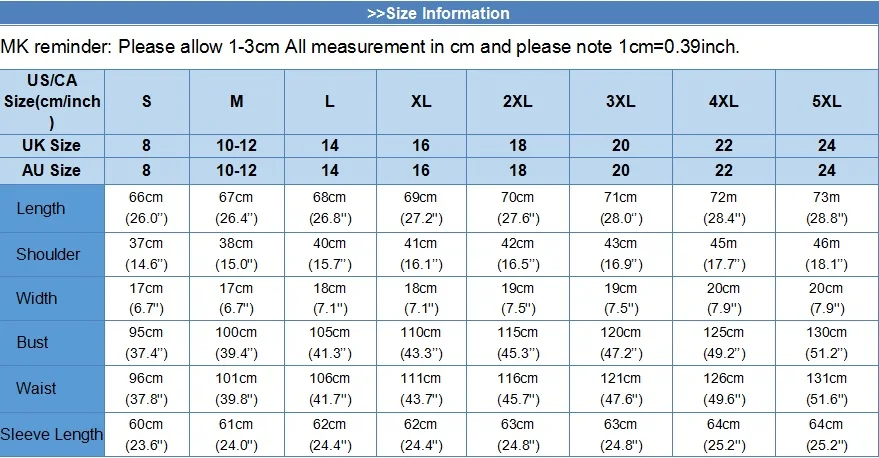 >>Size Information

MK reminder: Please allow 1-3cm All measurement in cm and please note 1cm=0.39inch.

| US/CA Size(cm/inch) | S | M | L | XL | 2XL | 3XL | 4XL | 5XL |
|---|---|---|---|---|---|---|---|---|
| UK Size | 8 | 10-12 | 14 | 16 | 18 | 20 | 22 | 24 |
| AU Size | 8 | 10-12 | 14 | 16 | 18 | 20 | 22 | 24 |
| Length | 66cm (26.0") | 67cm (26.4") | 68cm (26.8") | 69cm (27.2") | 70cm (27.6") | 71cm (28.0") | 72m (28.4") | 73m (28.8") |
| Shoulder | 37cm (14.6") | 38cm (15.0") | 40cm (15.7") | 41cm (16.1") | 42cm (16.5") | 43cm (16.9") | 45m (17.7") | 46m (18.1") |
| Width | 17cm (6.7") | 17cm (6.7") | 18cm (7.1") | 18cm (7.1") | 19cm (7.5") | 19cm (7.5") | 20cm (7.9") | 20cm (7.9") |
| Bust | 95cm (37.4") | 100cm (39.4") | 105cm (41.3") | 110cm (43.3") | 115cm (45.3") | 120cm (47.2") | 125cm (49.2") | 130cm (51.2") |
| Waist | 96cm (37.8") | 101cm (39.8") | 106cm (41.7") | 111cm (43.7") | 116cm (45.7") | 121cm (47.6") | 126cm (49.6") | 131cm (51.6") |
| Sleeve Length | 60cm (23.6") | 61cm (24.0") | 62cm (24.4") | 62cm (24.4") | 63cm (24.8") | 63cm (24.8") | 64cm (25.2") | 64cm (25.2") |